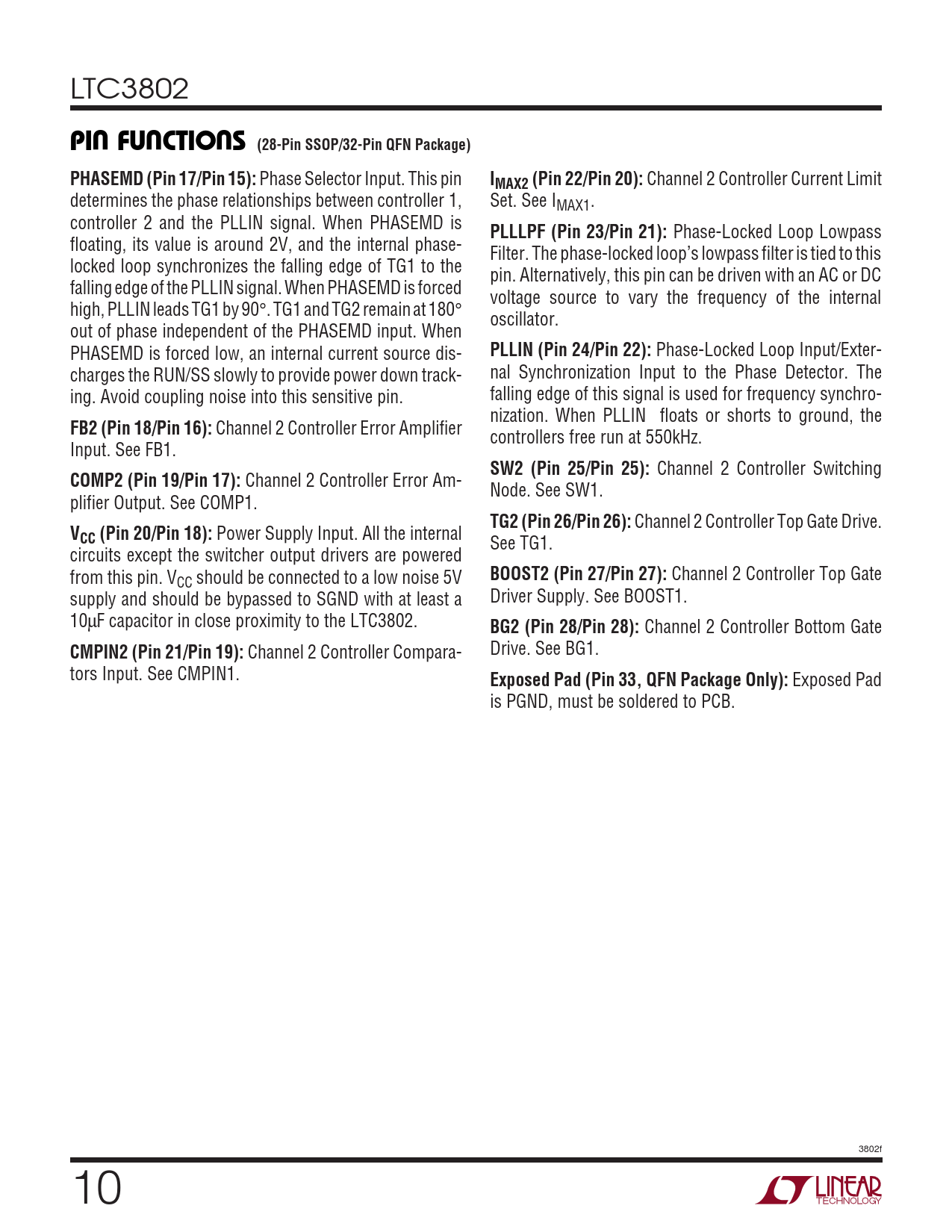 LTC3802

PIN FUNCTIONS (28-Pin SSOP/32-Pin QFN Package)

PHASEMD (Pin 17/Pin 15): Phase Selector Input. This pin determines the phase relationships between controller 1, controller 2 and the PLLIN signal. When PHASEMD is floating, its value is around 2V, and the internal phase-locked loop synchronizes the falling edge of TG1 to the falling edge of the PLLIN signal. When PHASEMD is forced high, PLLIN leads TG1 by 90°. TG1 and TG2 remain at 180° out of phase independent of the PHASEMD input. When PHASEMD is forced low, an internal current source discharges the RUN/SS slowly to provide power down tracking. Avoid coupling noise into this sensitive pin.

FB2 (Pin 18/Pin 16): Channel 2 Controller Error Amplifier Input. See FB1.

COMP2 (Pin 19/Pin 17): Channel 2 Controller Error Amplifier Output. See COMP1.

$V_{CC}$ (Pin 20/Pin 18): Power Supply Input. All the internal circuits except the switcher output drivers are powered from this pin. $V_{CC}$ should be connected to a low noise 5V supply and should be bypassed to SGND with at least a 10μF capacitor in close proximity to the LTC3802.

CMPIN2 (Pin 21/Pin 19): Channel 2 Controller Comparators Input. See CMPIN1.

$I_{MAX2}$ (Pin 22/Pin 20): Channel 2 Controller Current Limit Set. See $I_{MAX1}$.

PLLLPF (Pin 23/Pin 21): Phase-Locked Loop Lowpass Filter. The phase-locked loop's lowpass filter is tied to this pin. Alternatively, this pin can be driven with an AC or DC voltage source to vary the frequency of the internal oscillator.

PLLIN (Pin 24/Pin 22): Phase-Locked Loop Input/External Synchronization Input to the Phase Detector. The falling edge of this signal is used for frequency synchronization. When PLLIN floats or shorts to ground, the controllers free run at 550kHz.

SW2 (Pin 25/Pin 25): Channel 2 Controller Switching Node. See SW1.

TG2 (Pin 26/Pin 26): Channel 2 Controller Top Gate Drive. See TG1.

BOOST2 (Pin 27/Pin 27): Channel 2 Controller Top Gate Driver Supply. See BOOST1.

BG2 (Pin 28/Pin 28): Channel 2 Controller Bottom Gate Drive. See BG1.

Exposed Pad (Pin 33, QFN Package Only): Exposed Pad is PGND, must be soldered to PCB.

3802f

10

LINEAR TECHNOLOGY